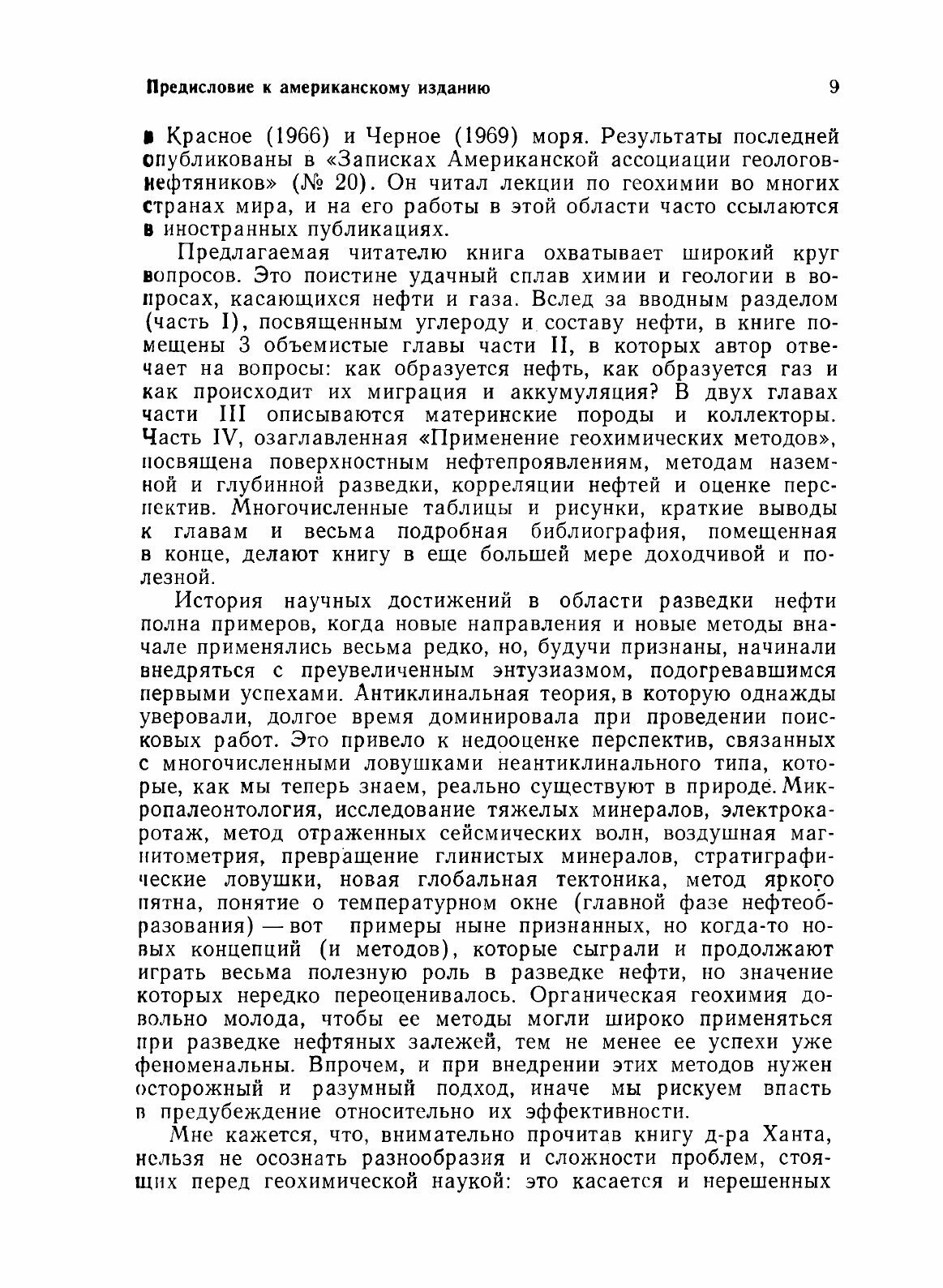 Предисловие к американскому изданию 9

в Красное (1966) и Черное (1969) моря. Результаты последней опубликованы в «Записках Американской ассоциации геологов-нефтяников» (№ 20). Он читал лекции по геохимии во многих странах мира, и на его работы в этой области часто ссылаются в иностранных публикациях.

Предлагаемая читателю книга охватывает широкий круг вопросов. Это поистине удачный сплав химии и геологии в вопросах, касающихся нефти и газа. Вслед за вводным разделом (часть I), посвященным углероду и составу нефти, в книге помещены 3 объемистые главы части II, в которых автор отвечает на вопросы: как образуется нефть, как образуется газ и как происходит их миграция и аккумуляция? В двух главах части III описываются материнские породы и коллекторы. Часть IV, озаглавленная «Применение геохимических методов», посвящена поверхностным нефтепроявлениям, методам наземной и глубинной разведки, корреляции нефтей и оценке перспектив. Многочисленные таблицы и рисунки, краткие выводы к главам и весьма подробная библиография, помещенная в конце, делают книгу в еще большей мере доходчивой и полезной.

История научных достижений в области разведки нефти полна примеров, когда новые направления и новые методы вначале применялись весьма редко, но, будучи признаны, начинали внедряться с преувеличенным энтузиазмом, подогревавшимся первыми успехами. Антиклинальная теория, в которую однажды уверовали, долгое время доминировала при проведении поисковых работ. Это привело к недооценке перспектив, связанных с многочисленными ловушками неантиклинального типа, которые, как мы теперь знаем, реально существуют в природе. Микропалеонтология, исследование тяжелых минералов, электрокаротаж, метод отраженных сейсмических волн, воздушная магнитометрия, превращение глинистых минералов, стратиграфические ловушки, новая глобальная тектоника, метод яркого пятна, понятие о температурном окне (главной фазе нефтеобразования) — вот примеры ныне признанных, но когда-то новых концепций (и методов), которые сыграли и продолжают играть весьма полезную роль в разведке нефти, но значение которых нередко переоценивалось. Органическая геохимия довольно молода, чтобы ее методы могли широко применяться при разведке нефтяных залежей, тем не менее ее успехи уже феноменальны. Впрочем, и при внедрении этих методов нужен осторожный и разумный подход, иначе мы рискуем впасть в предубеждение относительно их эффективности.

Мне кажется, что, внимательно прочитав книгу д-ра Ханта, нельзя не осознать разнообразия и сложности проблем, стоящих перед геохимической наукой: это касается и нерешенных